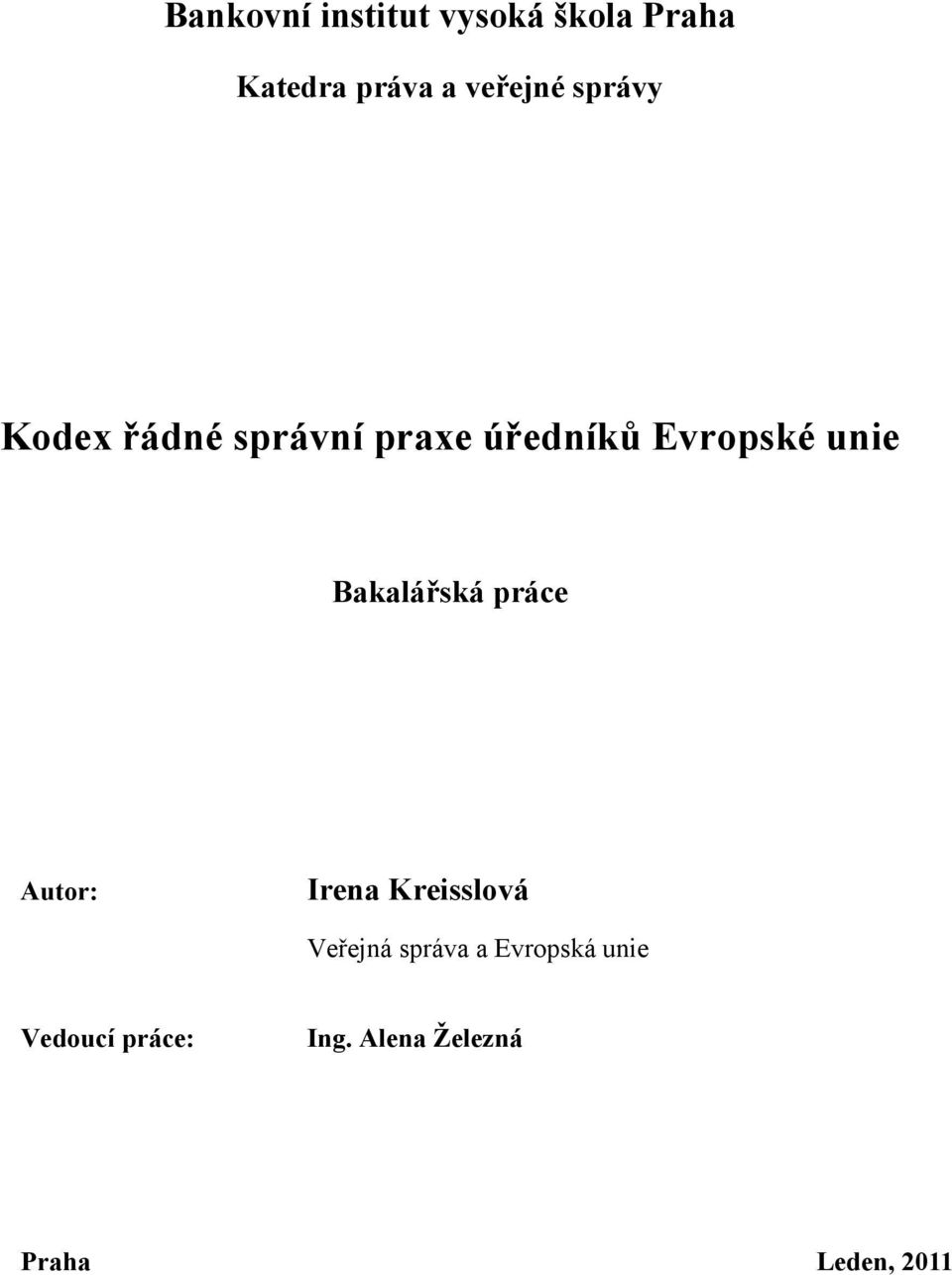 Bankovní institut vysoká škola Praha

Katedra práva a veřejné správy

Kodex řádné správní praxe úředníků Evropské unie

Bakalářská práce

Autor: Irena Kreisslová

Veřejná správa a Evropská unie

Vedoucí práce: Ing. Alena Železná

Praha Leden, 2011